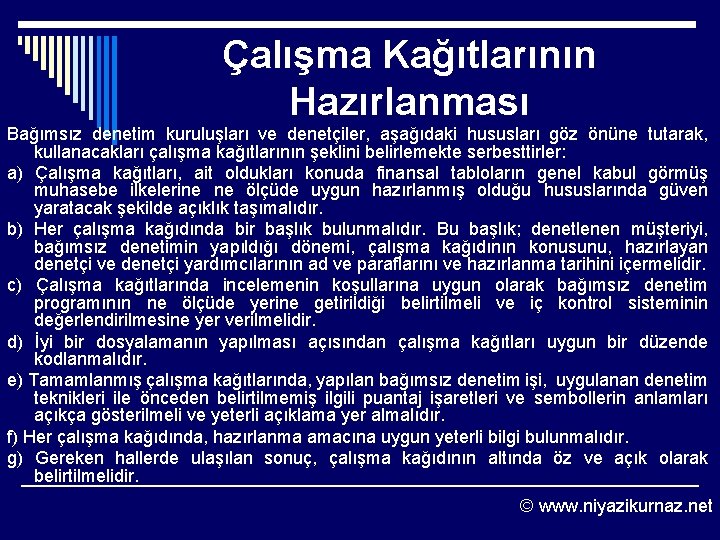 Çalışma Kağıtlarının Hazırlanması

Bağımsız denetim kuruluşları ve denetçiler, aşağıdaki hususları göz önüne tutarak, kullanacakları çalışma kağıtlarının şeklini belirlemekte serbesttirler:

a) Çalışma kağıtları, ait oldukları konuda finansal tabloların genel kabul görmüş muhasebe ilkelerine ne ölçüde uygun hazırlanmış olduğu hususlarında güven yaratacak şekilde açıklık taşımalıdır.

b) Her çalışma kağıdında bir başlık bulunmalıdır. Bu başlık; denetlenen müşteriyi, bağımsız denetimin yapıldığı dönemi, çalışma kağıdının konusunu, hazırlayan denetçi ve denetçi yardımcılarının ad ve paraflarını ve hazırlanma tarihini içermelidir.

c) Çalışma kağıtlarında incelemenin koşullarına uygun olarak bağımsız denetim programının ne ölçüde yerine getirildiği belirtilmeli ve iç kontrol sisteminin değerlendirilmesine yer verilmelidir.

d) İyi bir dosyalamanın yapılması açısından çalışma kağıtları uygun bir düzende kodlanmalıdır.

e) Tamamlanmış çalışma kağıtlarında, yapılan bağımsız denetim işi, uygulanan denetim teknikleri ile önceden belirtilmemiş ilgili puantaj işaretleri ve sembollerin anlamları açıkça gösterilmeli ve yeterli açıklama yer almalıdır.

f) Her çalışma kağıdında, hazırlanma amacına uygun yeterli bilgi bulunmalıdır.

g) Gereken hallerde ulaşılan sonuç, çalışma kağıdının altında öz ve açık olarak belirtilmelidir.

© www.niyazikurnaz.net